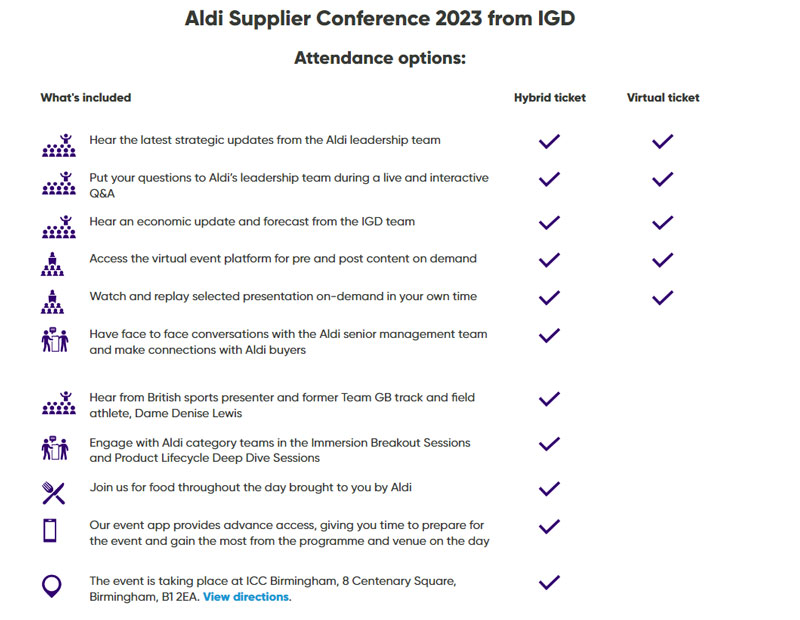 Aldi Supplier Conference 2023 from IGD

Attendance options:

| What's included | Hybrid ticket | Virtual ticket |
|---|---|---|
| Hear the latest strategic updates from the Aldi leadership team | ✓ | ✓ |
| Put your questions to Aldi's leadership team during a live and interactive Q&A | ✓ | ✓ |
| Hear an economic update and forecast from the IGD team | ✓ | ✓ |
| Access the virtual event platform for pre and post content on demand | ✓ | ✓ |
| Watch and replay selected presentation on-demand in your own time | ✓ | ✓ |
| Have face to face conversations with the Aldi senior management team and make connections with Aldi buyers | ✓ | |
| Hear from British sports presenter and former Team GB track and field athlete, Dame Denise Lewis | ✓ | |
| Engage with Aldi category teams in the Immersion Breakout Sessions and Product Lifecycle Deep Dive Sessions | ✓ | |
| Join us for food throughout the day brought to you by Aldi | ✓ | |
| Our event app provides advance access, giving you time to prepare for the event and gain the most from the programme and venue on the day | ✓ | |
| The event is taking place at ICC Birmingham, 8 Centenary Square, Birmingham, B1 2EA. View directions. | ✓ | |